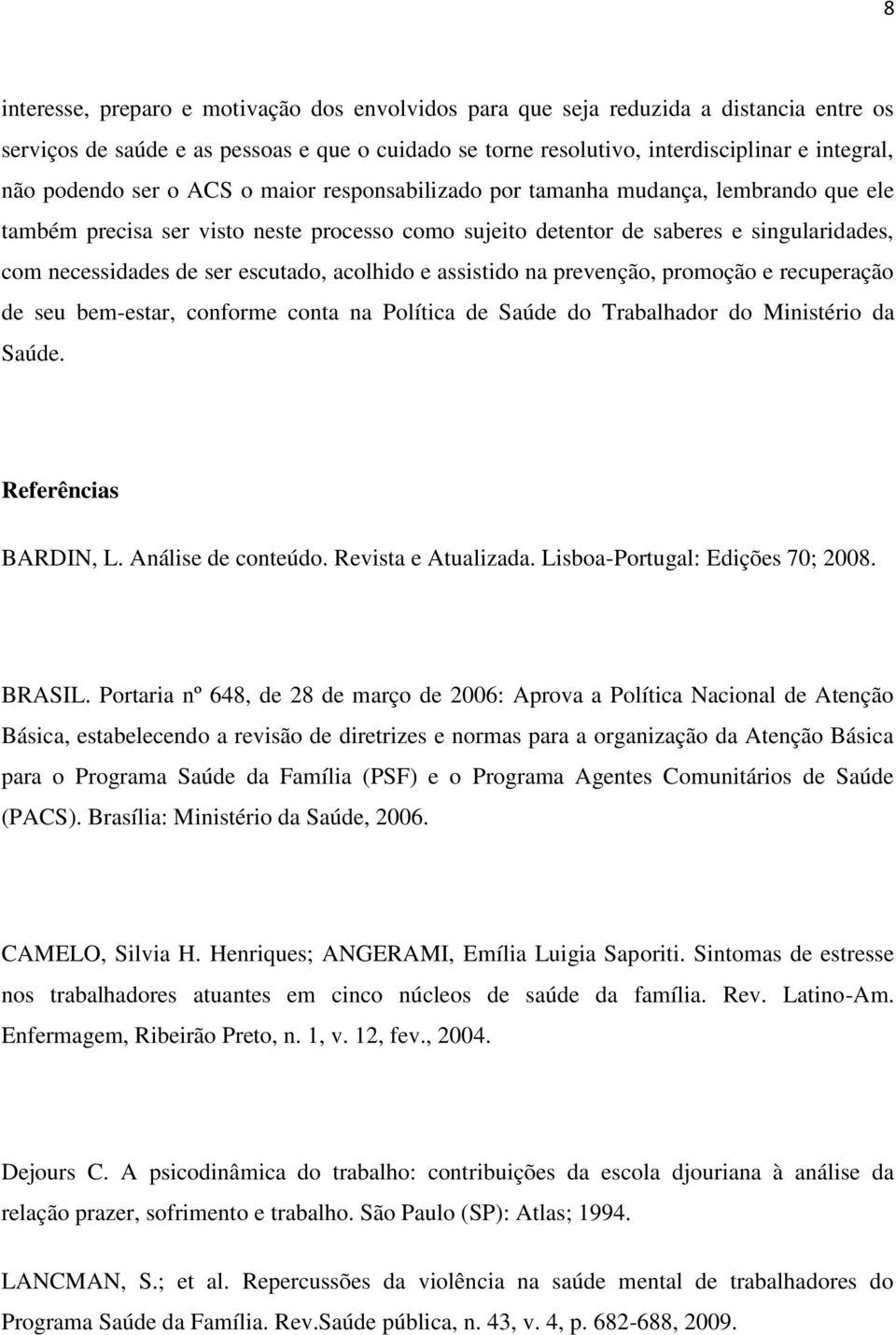 8

interesse, preparo e motivação dos envolvidos para que seja reduzida a distancia entre os serviços de saúde e as pessoas e que o cuidado se torne resolutivo, interdisciplinar e integral, não podendo ser o ACS o maior responsabilizado por tamanha mudança, lembrando que ele também precisa ser visto neste processo como sujeito detentor de saberes e singularidades, com necessidades de ser escutado, acolhido e assistido na prevenção, promoção e recuperação de seu bem-estar, conforme conta na Política de Saúde do Trabalhador do Ministério da Saúde.

Referências

BARDIN, L. Análise de conteúdo. Revista e Atualizada. Lisboa-Portugal: Edições 70; 2008.

BRASIL. Portaria nº 648, de 28 de março de 2006: Aprova a Política Nacional de Atenção Básica, estabelecendo a revisão de diretrizes e normas para a organização da Atenção Básica para o Programa Saúde da Família (PSF) e o Programa Agentes Comunitários de Saúde (PACS). Brasília: Ministério da Saúde, 2006.

CAMELO, Silvia H. Henriques; ANGERAMI, Emília Luigia Saporiti. Sintomas de estresse nos trabalhadores atuantes em cinco núcleos de saúde da família. Rev. Latino-Am. Enfermagem, Ribeirão Preto, n. 1, v. 12, fev., 2004.

Dejours C. A psicodinâmica do trabalho: contribuições da escola djouriana à análise da relação prazer, sofrimento e trabalho. São Paulo (SP): Atlas; 1994.

LANCMAN, S.; et al. Repercussões da violência na saúde mental de trabalhadores do Programa Saúde da Família. Rev.Saúde pública, n. 43, v. 4, p. 682-688, 2009.